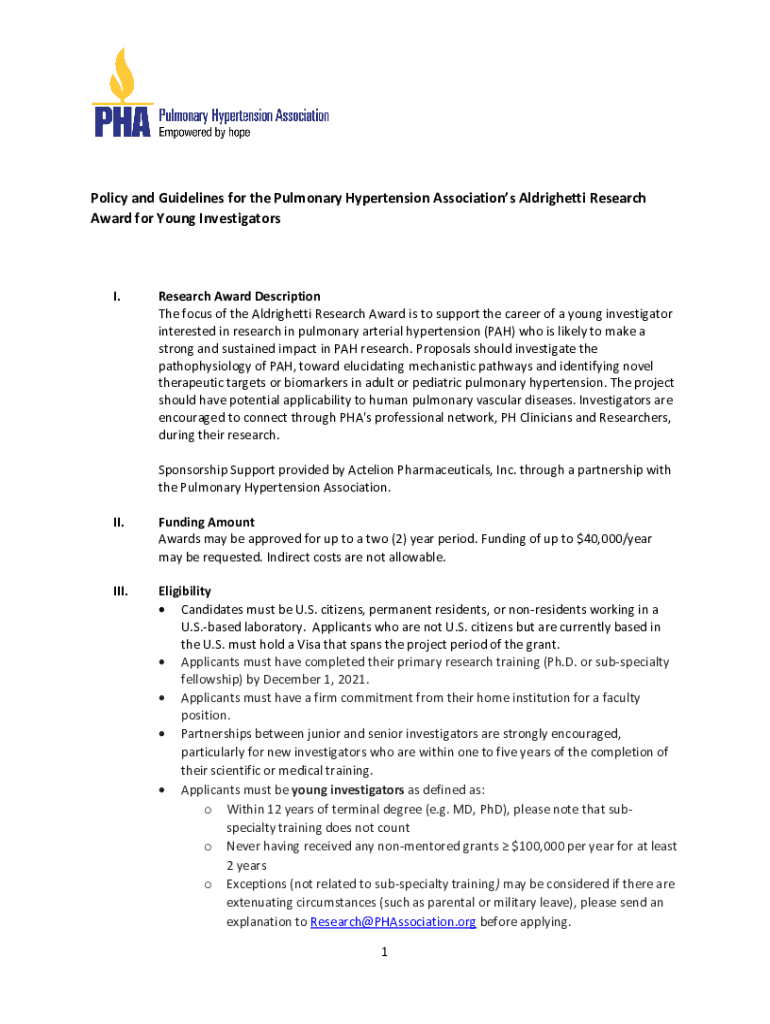 PHA Pulmonary Hypertension Association
Empowered by hope

Policy and Guidelines for the Pulmonary Hypertension Association's Aldrighetti Research Award for Young Investigators

I. Research Award Description
The focus of the Aldrighetti Research Award is to support the career of a young investigator interested in research in pulmonary arterial hypertension (PAH) who is likely to make a strong and sustained impact in PAH research. Proposals should investigate the pathophysiology of PAH, toward elucidating mechanistic pathways and identifying novel therapeutic targets or biomarkers in adult or pediatric pulmonary hypertension. The project should have potential applicability to human pulmonary vascular diseases. Investigators are encouraged to connect through PHA's professional network, PH Clinicians and Researchers, during their research.

Sponsorship Support provided by Actelion Pharmaceuticals, Inc. through a partnership with the Pulmonary Hypertension Association.

II. Funding Amount
Awards may be approved for up to a two (2) year period. Funding of up to $40,000/year may be requested. Indirect costs are not allowable.

III. Eligibility
• Candidates must be U.S. citizens, permanent residents, or non-residents working in a U.S.-based laboratory. Applicants who are not U.S. citizens but are currently based in the U.S. must hold a Visa that spans the project period of the grant.
• Applicants must have completed their primary research training (Ph.D. or sub-specialty fellowship) by December 1, 2021.
• Applicants must have a firm commitment from their home institution for a faculty position.
• Partnerships between junior and senior investigators are strongly encouraged, particularly for new investigators who are within one to five years of the completion of their scientific or medical training.
• Applicants must be young investigators as defined as:
o Within 12 years of terminal degree (e.g. MD, PhD), please note that sub-specialty training does not count
o Never having received any non-mentored grants ≥ $100,000 per year for at least 2 years
o Exceptions (not related to sub-specialty training) may be considered if there are extenuating circumstances (such as parental or military leave), please send an explanation to Research@PHAssociation.org before applying.

1